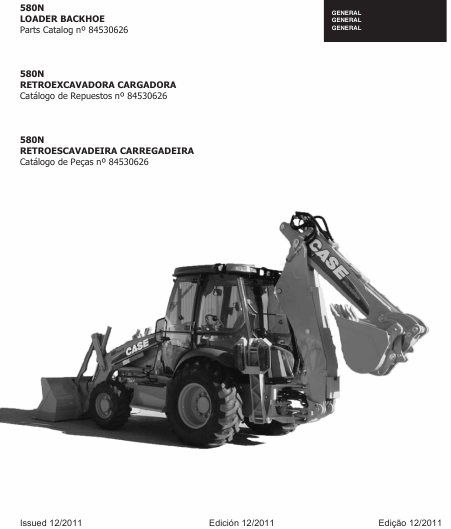 580N
LOADER BACKHOE
Parts Catalog nº 84530626

GENERAL
GENERAL
GENERAL

580N
RETROEXCAVADORA CARGADORA
Catálogo de Repuestos nº 84530626

580N
RETROESCAVADEIRA CARREGADEIRA
Catálogo de Peças nº 84530626

CASE

CASE

Issued 12/2011 Edición 12/2011 Edição 12/2011